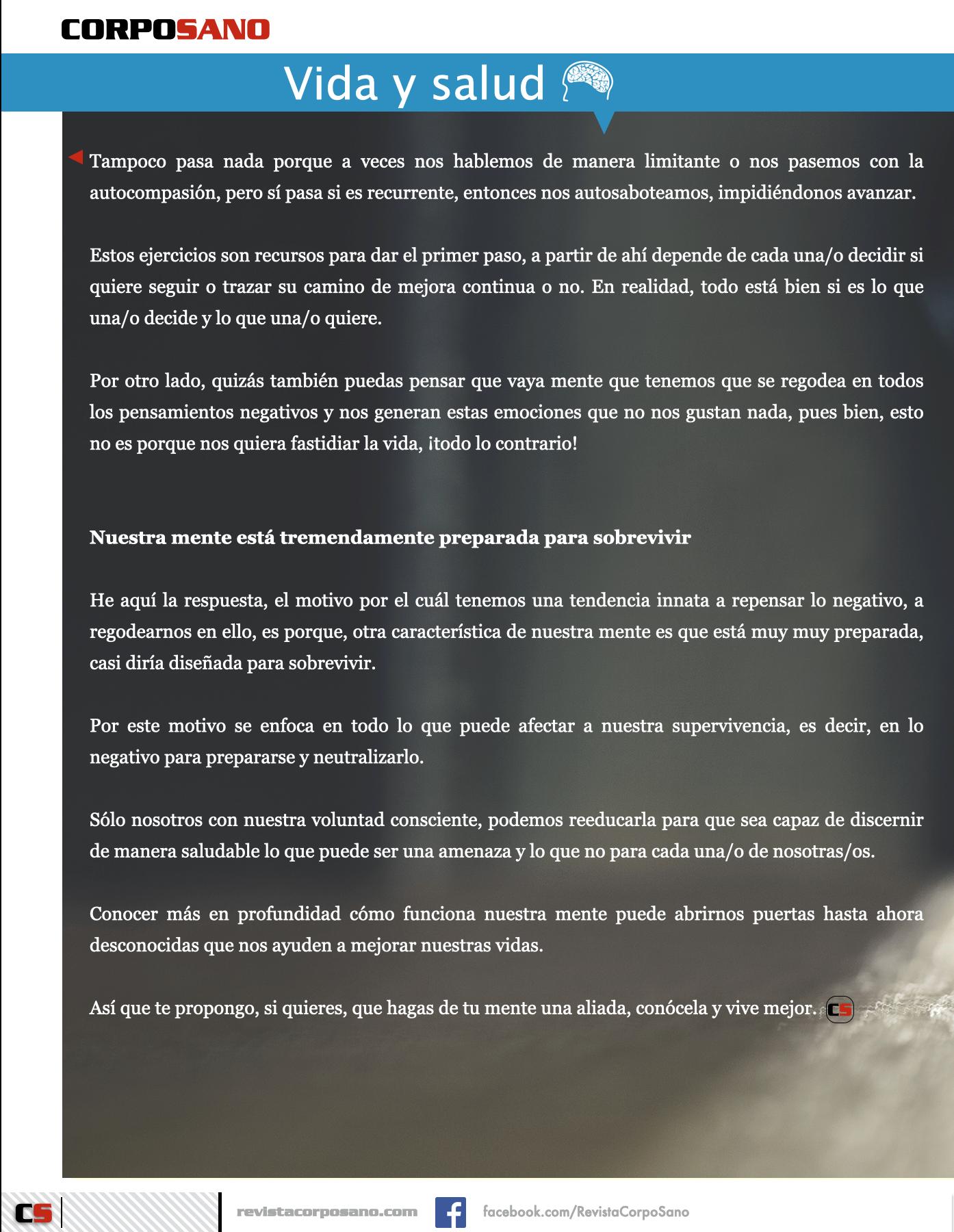 CORPOSANO

Vida y salud

Tampoco pasa nada porque a veces nos hablemos de manera limitante o nos pasemos con la autocompasión, pero sí pasa si es recurrente, entonces nos autosaboteamos, impidiéndonos avanzar.

Estos ejercicios son recursos para dar el primer paso, a partir de ahí depende de cada una/o decidir si quiere seguir o trazar su camino de mejora continua o no. En realidad, todo está bien si es lo que una/o decide y lo que una/o quiere.

Por otro lado, quizás también puedas pensar que vaya mente que tenemos que se regodea en todos los pensamientos negativos y nos generan estas emociones que no nos gustan nada, pues bien, esto no es porque nos quiera fastidiar la vida, ¡todo lo contrario!

Nuestra mente está tremendamente preparada para sobrevivir

He aquí la respuesta, el motivo por el cuál tenemos una tendencia innata a repensar lo negativo, a regodearnos en ello, es porque, otra característica de nuestra mente es que está muy muy preparada, casi diría diseñada para sobrevivir.

Por este motivo se enfoca en todo lo que puede afectar a nuestra supervivencia, es decir, en lo negativo para prepararse y neutralizarlo.

Sólo nosotros con nuestra voluntad consciente, podemos reeducarla para que sea capaz de discernir de manera saludable lo que puede ser una amenaza y lo que no para cada una/o de nosotras/os.

Conocer más en profundidad cómo funciona nuestra mente puede abrirnos puertas hasta ahora desconocidas que nos ayuden a mejorar nuestras vidas.

Así que te propongo, si quieres, que hagas de tu mente una aliada, conócela y vive mejor. CS

CS revistacorposano.com facebook.com/RevistaCorpoSano